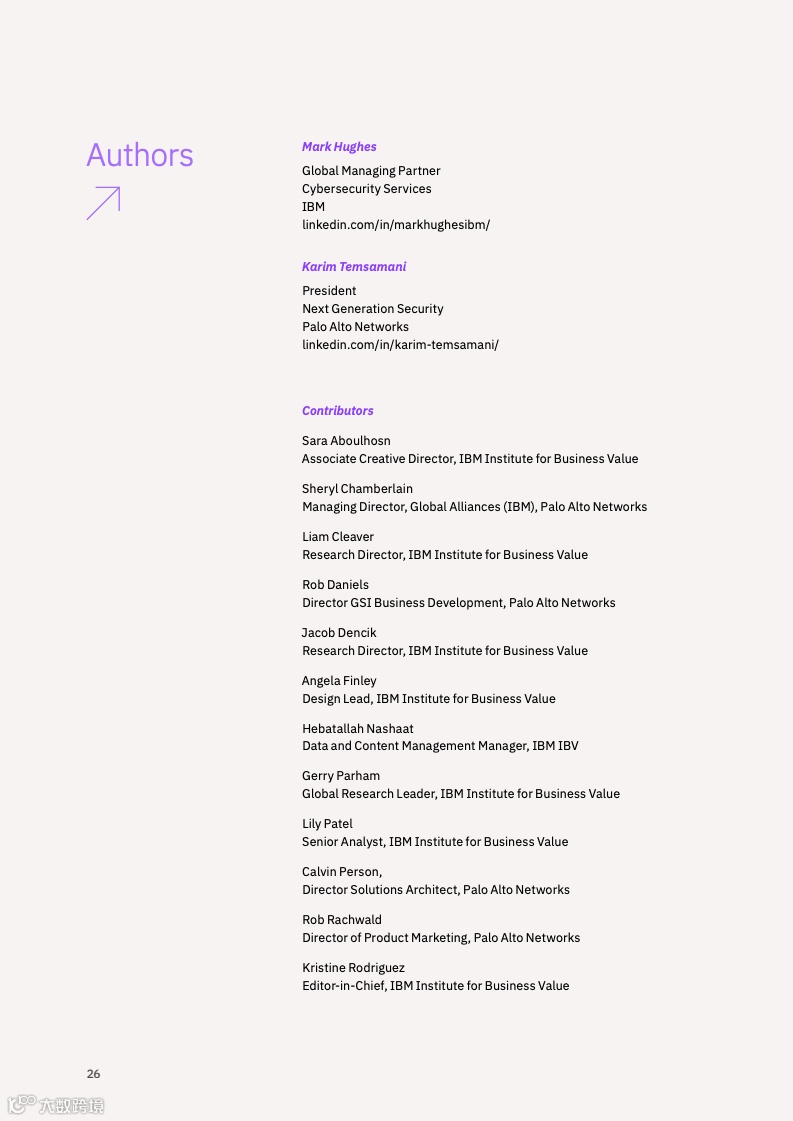 Authors

Mark Hughes

Global Managing Partner
Cybersecurity Services
IBM
linkedin.com/in/markhughesibm/

Karim Temsamani

President
Next Generation Security
Palo Alto Networks
linkedin.com/in/karim-temsamani/

Contributors

Sara Aboulhosn
Associate Creative Director, IBM Institute for Business Value

Sheryl Chamberlain
Managing Director, Global Alliances (IBM), Palo Alto Networks

Liam Cleaver
Research Director, IBM Institute for Business Value

Rob Daniels
Director GSI Business Development, Palo Alto Networks

Jacob Dencik
Research Director, IBM Institute for Business Value

Angela Finley
Design Lead, IBM Institute for Business Value

Hebatallah Nashaat
Data and Content Management Manager, IBM IBV

Gerry Parham
Global Research Leader, IBM Institute for Business Value

Lily Patel
Senior Analyst, IBM Institute for Business Value

Calvin Person,
Director Solutions Architect, Palo Alto Networks

Rob Rachwald
Director of Product Marketing, Palo Alto Networks

Kristine Rodriguez
Editor-in-Chief, IBM Institute for Business Value

26

六数跨境